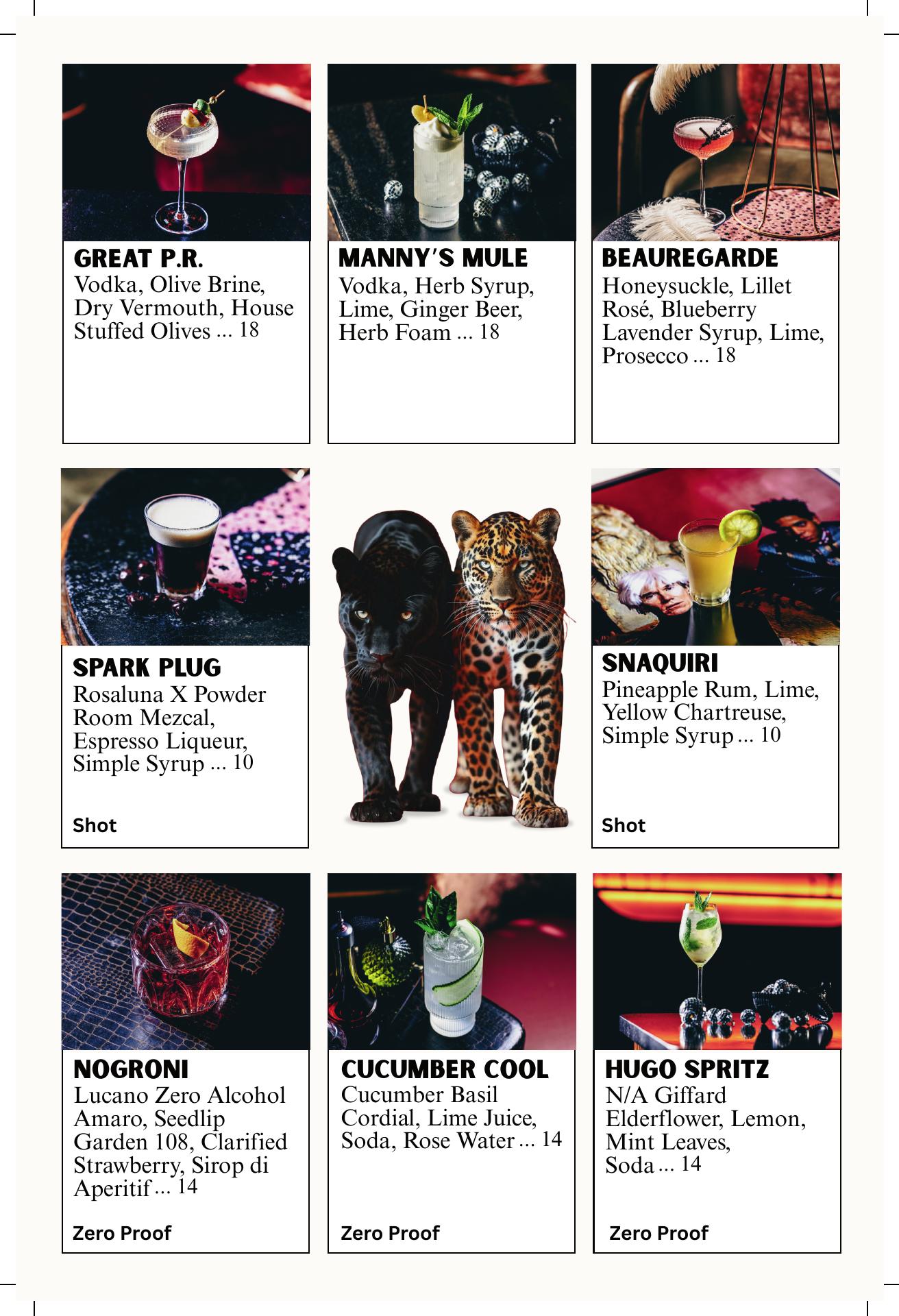 GREAT P.R.
Vodka, Olive Brine, Dry Vermouth, House Stuffed Olives ... 18

MANNY'S MULE
Vodka, Herb Syrup, Lime, Ginger Beer, Herb Foam ... 18

BEAUREGARDE
Honeysuckle, Lillet Rosé, Blueberry Lavender Syrup, Lime, Prosecco ... 18

SPARK PLUG
Rosaluna X Powder Room Mezcal, Espresso Liqueur, Simple Syrup ... 10

Shot

SNAQUIRI
Pineapple Rum, Lime, Yellow Chartreuse, Simple Syrup ... 10

Shot

NOGRONI
Lucano Zero Alcohol Amaro, Seedlip Garden 108, Clarified Strawberry, Sirop di Aperitif ... 14

Zero Proof

CUCUMBER COOL
Cucumber Basil Cordial, Lime Juice, Soda, Rose Water ... 14

Zero Proof

HUGO SPRITZ
N/A Giffard Elderflower, Lemon, Mint Leaves, Soda ... 14

Zero Proof